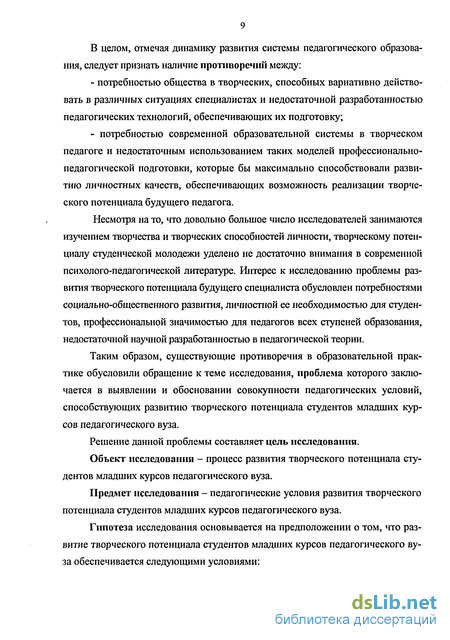 9

В целом, отмечая динамику развития системы педагогического образования, следует признать наличие противоречий между:

- потребностью общества в творческих, способных вариативно действовать в различных ситуациях специалистах и недостаточной разработанностью педагогических технологий, обеспечивающих их подготовку;

- потребностью современной образовательной системы в творческом педагоге и недостаточным использованием таких моделей профессионально-педагогической подготовки, которые бы максимально способствовали развитию личностных качеств, обеспечивающих возможность реализации творческого потенциала будущего педагога.

Несмотря на то, что довольно большое число исследователей занимаются изучением творчества и творческих способностей личности, творческому потенциалу студенческой молодежи уделено не достаточно внимания в современной психолого-педагогической литературе. Интерес к исследованию проблемы развития творческого потенциала будущего специалиста обусловлен потребностями социально-общественного развития, личностной ее необходимостью для студентов, профессиональной значимостью для педагогов всех ступеней образования, недостаточной научной разработанностью в педагогической теории.

Таким образом, существующие противоречия в образовательной практике обусловили обращение к теме исследования, проблема которого заключается в выявлении и обосновании совокупности педагогических условий, способствующих развитию творческого потенциала студентов младших курсов педагогического вуза.

Решение данной проблемы составляет цель исследования.

Объект исследования – процесс развития творческого потенциала студентов младших курсов педагогического вуза.

Предмет исследования – педагогические условия развития творческого потенциала студентов младших курсов педагогического вуза.

Гипотеза исследования основывается на предположении о том, что развитие творческого потенциала студентов младших курсов педагогического вуза обеспечивается следующими условиями:

dsLib.net
библиотека диссертаций